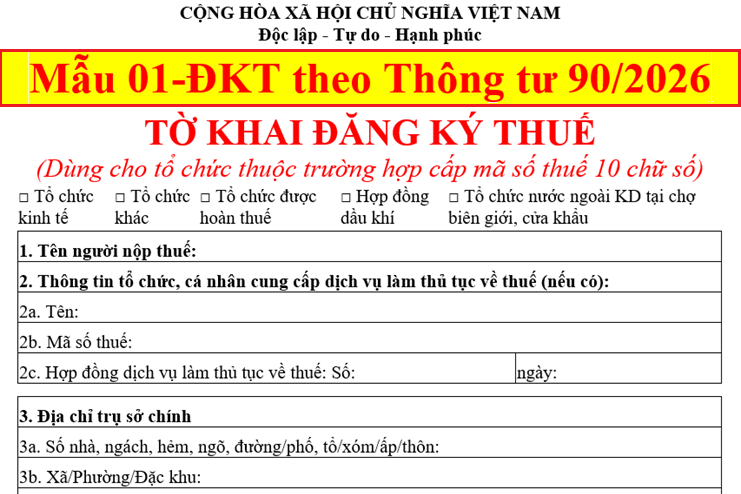 CỘNG HÒA XÃ HỘI CHỦ NGHĨA VIỆT NAM
Độc lập - Tự do - Hạnh phúc

Mẫu 01-ĐKT theo Thông tư 90/2026

TỜ KHAI ĐĂNG KÝ THUẾ

(Dùng cho tổ chức thuộc trường hợp cấp mã số thuế 10 chữ số)

☐ Tổ chức kinh tế ☐ Tổ chức khác ☐ Tổ chức được hoàn thuế ☐ Hợp đồng dầu khí ☐ Tổ chức nước ngoài KD tại chợ biên giới, cửa khẩu

1. Tên người nộp thuế:

2. Thông tin tổ chức, cá nhân cung cấp dịch vụ làm thủ tục về thuế (nếu có):

2a. Tên:

2b. Mã số thuế:

2c. Hợp đồng dịch vụ làm thủ tục về thuế: Số: ngày:

3. Địa chỉ trụ sở chính

3a. Số nhà, ngách, hẻm, ngõ, đường/phố, tổ/xóm/ấp/thôn:

3b. Xã/Phường/Đặc khu: